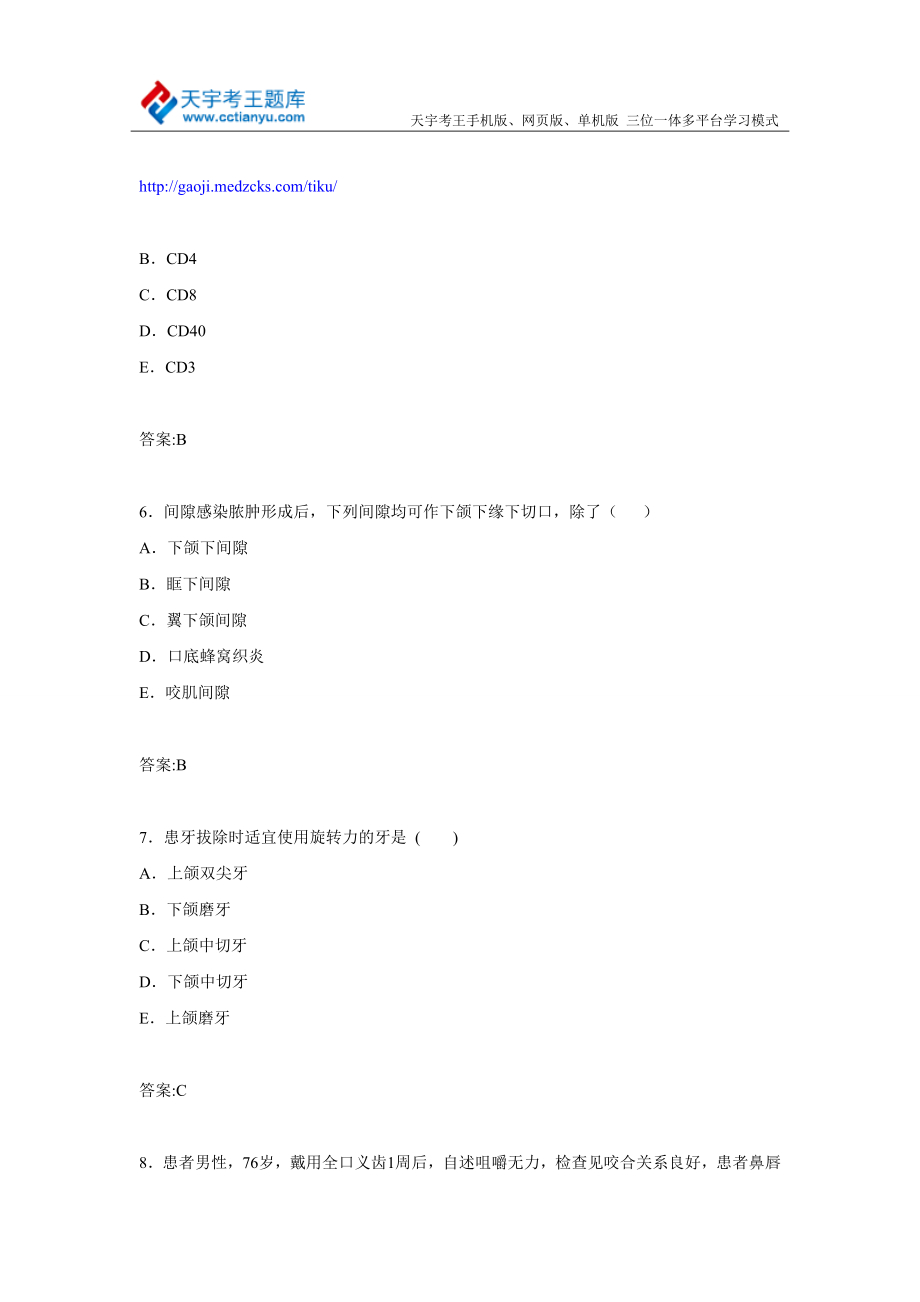 天宇考王题库
www.cctianyu.com
天宇考王手机版、网页版、单机版 三位一体多平台学习模式

http://gaoji.medzcks.com/tiku/

B．CD4

C．CD8

D．CD40

E．CD3

答案:B

6．间隙感染脓肿形成后，下列间隙均可作下颌下缘下切口，除了（ ）

A．下颌下间隙

B．眶下间隙

C．翼下颌间隙

D．口底蜂窝织炎

E．咬肌间隙

答案:B

7．患牙拔除时适宜使用旋转力的牙是（ ）

A．上颌双尖牙

B．下颌磨牙

C．上颌中切牙

D．下颌中切牙

E．上颌磨牙

答案:C

8．患者男性，76岁，戴用全口义齿1周后，自述咀嚼无力，检查见咬合关系良好，患者鼻唇